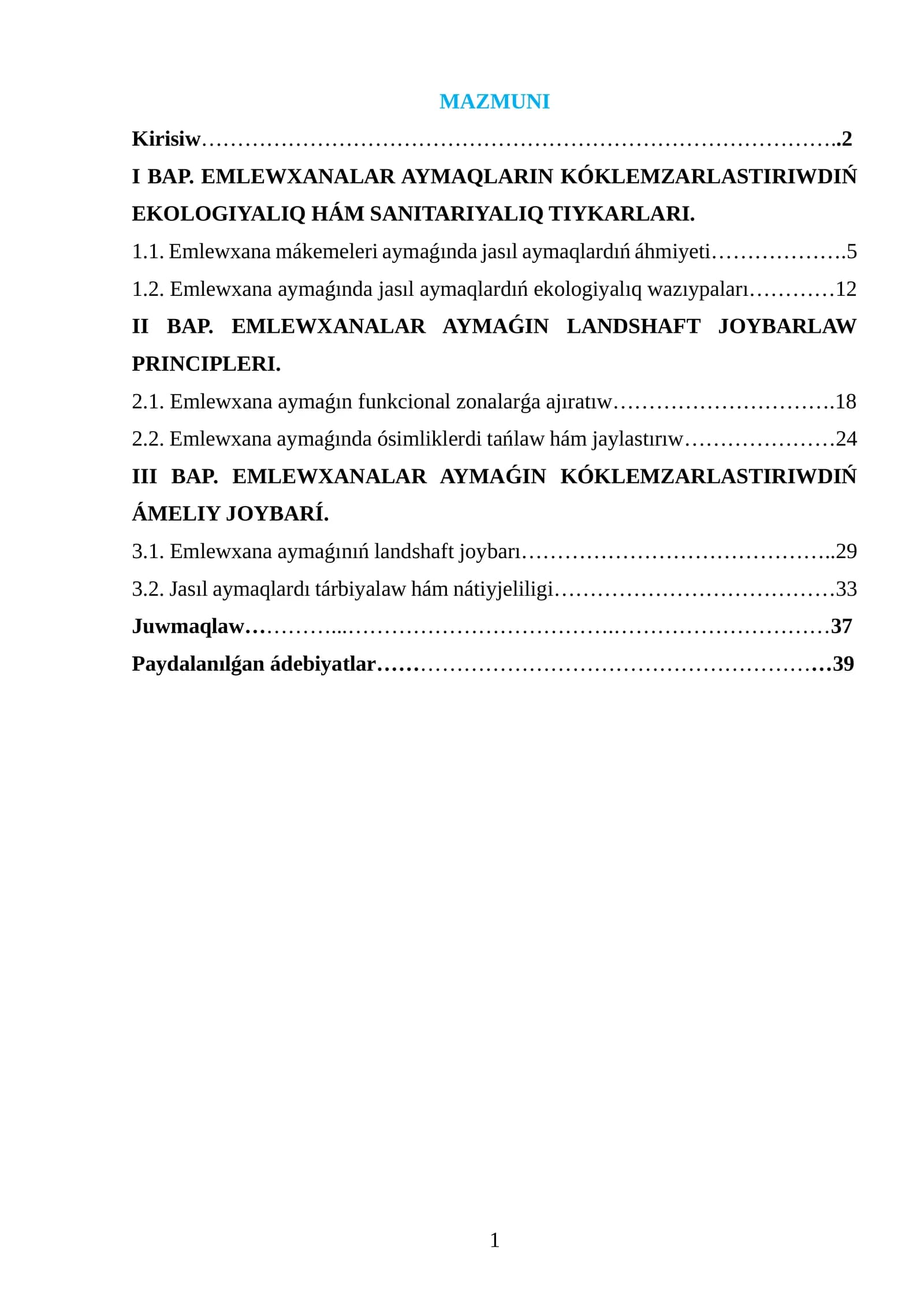 MAZMUNI

Kirisiw 2

I BAP. EMLEWXANALAR AYMAQLARIN KÓKLEMZARLASTIRIWDIŃ EKOLOGIYALIQ HÁM SANITARIYALIQ TIYKARLARI.

1.1. Emlewxana mákemeleri aymaǵında jasıl aymaqlardıń áhmiyeti 5

1.2. Emlewxana aymaǵında jasıl aymaqlardıń ekologiyalıq wazıypaları 12

II BAP. EMLEWXANALAR AYMAǴIN LANDSHAFT JOYBARLAW PRINCIPLERI.

2.1. Emlewxana aymaǵın funkcional zonalarǵa ajıratıw 18

2.2. Emlewxana aymaǵında ósimliklerdi tańlaw hám jaylastırıw 24

III BAP. EMLEWXANALAR AYMAǴIN KÓKLEMZARLASTIRIWDIŃ ÁMELIY JOYBARÍ.

3.1. Emlewxana aymaǵınıń landshaft joybarı 29

3.2. Jasıl aymaqlardı tárbiyalaw hám nátiyjeliligi 33

Juwmaqlaw 37

Paydalanılǵan ádebiyatlar 39

1